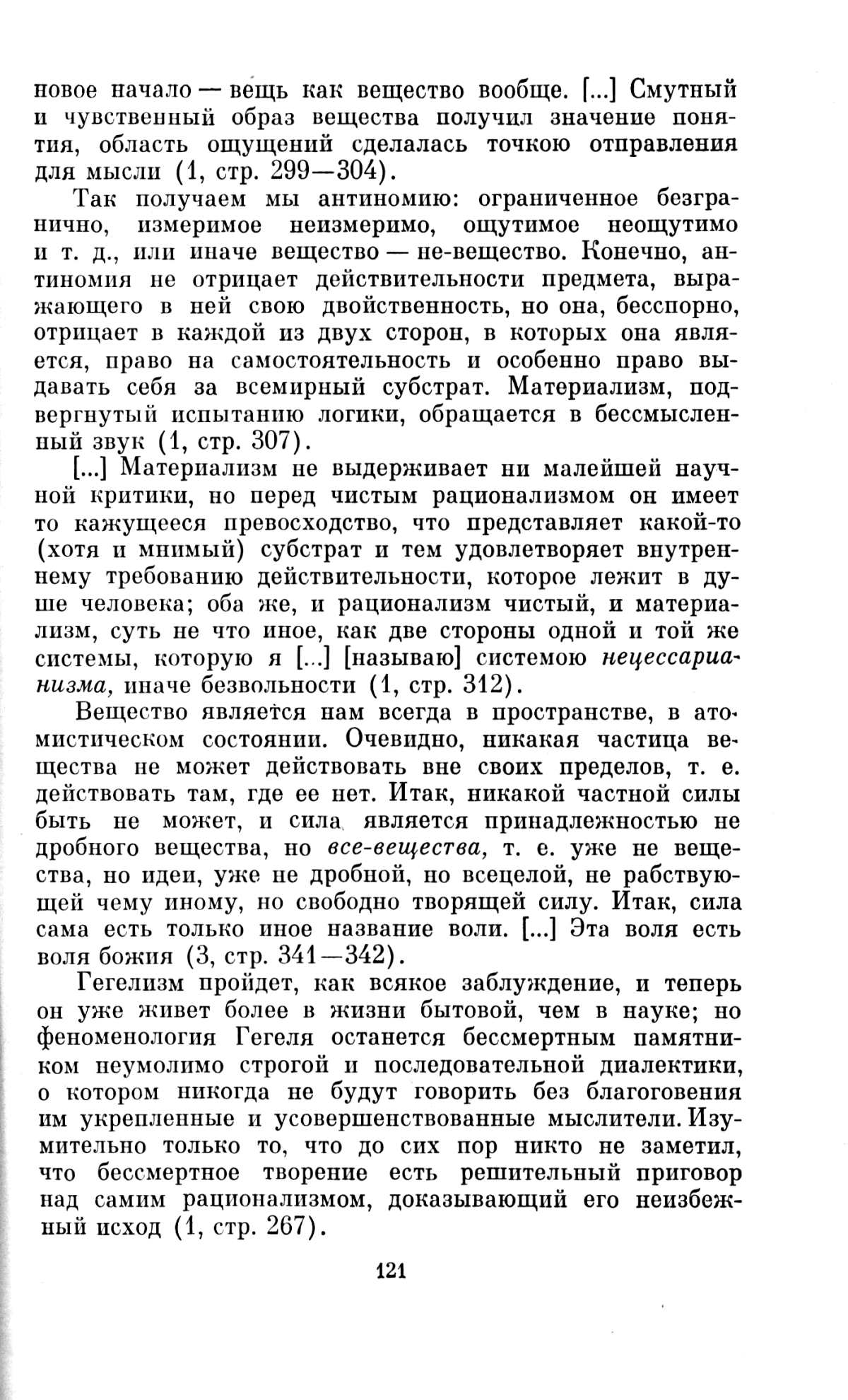 новое начало — вещь как вещество вообще. [...] Смутный и чувственный образ вещества получил значение понятия, область ощущений сделалась точкою отправления для мысли (1, стр. 299—304).

Так получаем мы антиномию: ограниченное безгранично, измеримое неизмеримо, ощутимое неощутимо и т. д., или иначе вещество — не-вещество. Конечно, антиномия не отрицает действительности предмета, выражающего в ней свою двойственность, но она, бесспорно, отрицает в каждой из двух сторон, в которых она является, право на самостоятельность и особенно право выдавать себя за всемирный субстрат. Материализм, подвергнутый испытанию логики, обращается в бессмысленный звук (1, стр. 307).

[...] Материализм не выдерживает ни малейшей научной критики, но перед чистым рационализмом он имеет то кажущееся превосходство, что представляет какой-то (хотя и мнимый) субстрат и тем удовлетворяет внутреннему требованию действительности, которое лежит в душе человека; оба же, и рационализм чистый, и материализм, суть не что иное, как две стороны одной и той же системы, которую я [...] [называю] системою нецессарианизма, иначе безвольности (1, стр. 312).

Вещество является нам всегда в пространстве, в атомистическом состоянии. Очевидно, никакая частица вещества не может действовать вне своих пределов, т. е. действовать там, где ее нет. Итак, никакой частной силы быть не может, и сила является принадлежностью не дробного вещества, но все-вещества, т. е. уже не вещества, но идеи, уже не дробной, но всецелой, не рабствующей чему иному, но свободно творящей силу. Итак, сила сама есть только иное название воли. [...] Эта воля есть воля божия (3, стр. 341—342).

Гегелизм пройдет, как всякое заблуждение, и теперь он уже живет более в жизни бытовой, чем в науке; но феноменология Гегеля останется бессмертным памятником неумолимо строгой и последовательной диалектики, о котором никогда не будут говорить без благоговения им укрепленные и усовершенствованные мыслители. Изумительно только то, что до сих пор никто не заметил, что бессмертное творение есть решительный приговор над самим рационализмом, доказывающий его неизбежный исход (1, стр. 267).

121